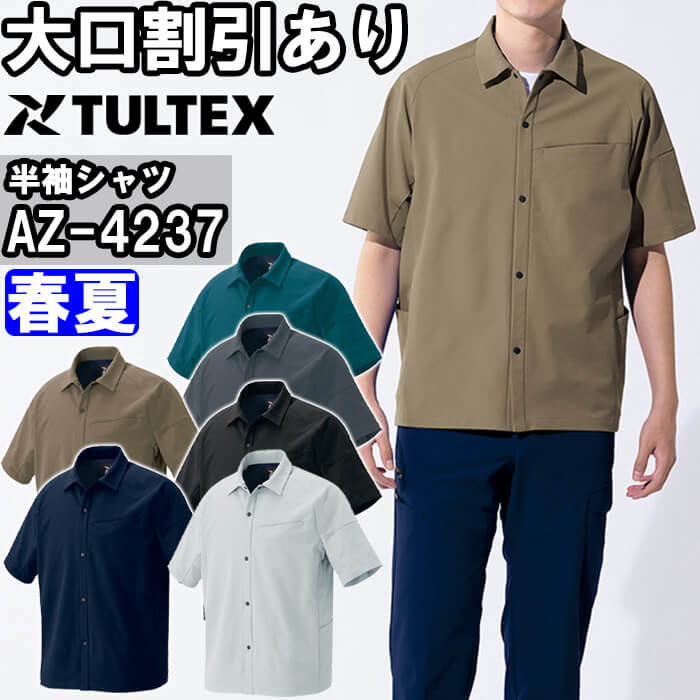 大口割引あり

TULTEX

半袖シャツ

AZ-4237

春夏